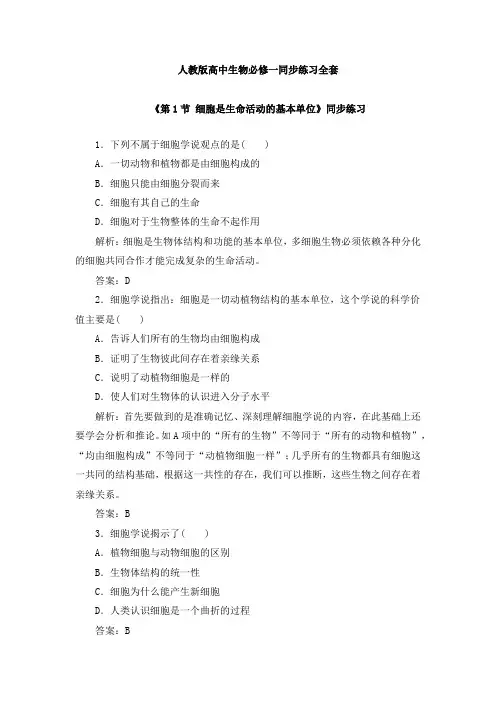 人教版高中生物必修一同步练习全套

《第1节 细胞是生命活动的基本单位》同步练习

1．下列不属于细胞学说观点的是(　　)

A．一切动物和植物都是由细胞构成的

B．细胞只能由细胞分裂而来

C．细胞有其自己的生命

D．细胞对于生物整体的生命不起作用

解析：细胞是生物体结构和功能的基本单位，多细胞生物必须依赖各种分化的细胞共同合作才能完成复杂的生命活动。

答案：D

2．细胞学说指出：细胞是一切动植物结构的基本单位，这个学说的科学价值主要是(　　)

A．告诉人们所有的生物均由细胞构成

B．证明了生物彼此间存在着亲缘关系

C．说明了动植物细胞是一样的

D．使人们对生物体的认识进入分子水平

解析：首先要做到的是准确记忆、深刻理解细胞学说的内容，在此基础上还要学会分析和推论。如A项中的“所有的生物”不等同于“所有的动物和植物”，“均由细胞构成”不等同于“动植物细胞一样”；几乎所有的生物都具有细胞这一共同的结构基础，根据这一共性的存在，我们可以推断，这些生物之间存在着亲缘关系。

答案：B

3．细胞学说揭示了(　　)

A．植物细胞与动物细胞的区别

B．生物体结构的统一性

C．细胞为什么能产生新细胞

D．人类认识细胞是一个曲折的过程

答案：B